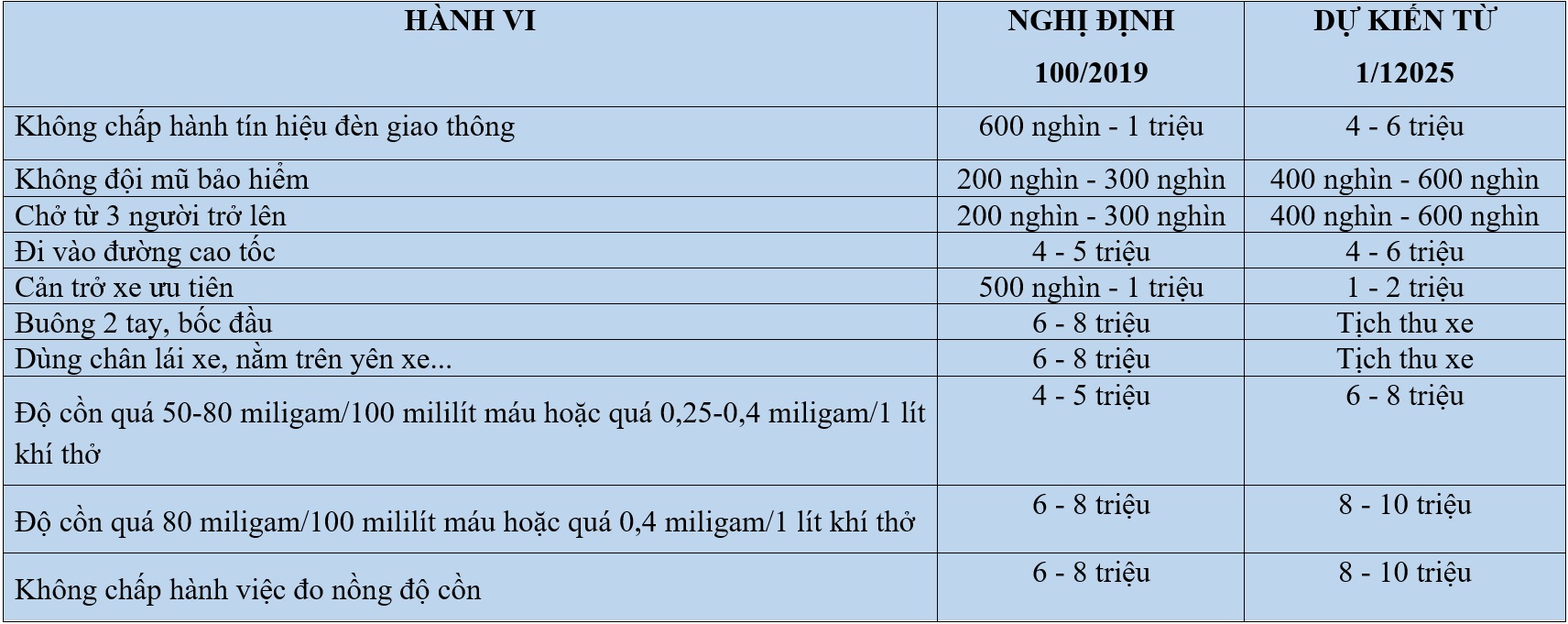 | HÀNH VI | NGHỊ ĐỊNH 100/2019 | DỰ KIẾN TỪ 1/12025 |
|---|---|---|
| Không chấp hành tín hiệu đèn giao thông | 600 nghìn - 1 triệu | 4 - 6 triệu |
| Không đội mũ bảo hiểm | 200 nghìn - 300 nghìn | 400 nghìn - 600 nghìn |
| Chở từ 3 người trở lên | 200 nghìn - 300 nghìn | 400 nghìn - 600 nghìn |
| Đi vào đường cao tốc | 4 - 5 triệu | 4 - 6 triệu |
| Cản trở xe ưu tiên | 500 nghìn - 1 triệu | 1 - 2 triệu |
| Buông 2 tay, bốc đầu | 6 - 8 triệu | Tịch thu xe |
| Dùng chân lái xe, nằm trên yên xe... | 6 - 8 triệu | Tịch thu xe |
| Độ cồn quá 50-80 miligam/100 mililít máu hoặc quá 0,25-0,4 miligam/1 lít khí thở | 4 - 5 triệu | 6 - 8 triệu |
| Độ cồn quá 80 miligam/100 mililít máu hoặc quá 0,4 miligam/1 lít khí thở | 6 - 8 triệu | 8 - 10 triệu |
| Không chấp hành việc đo nồng độ cồn | 6 - 8 triệu | 8 - 10 triệu |